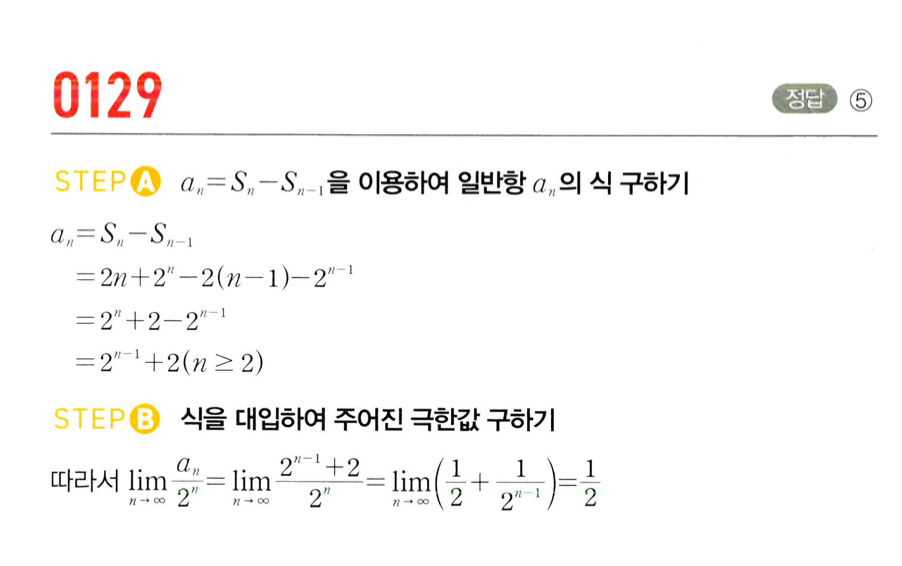 0129

정답 ⑤

STEP A $a_n=S_n-S_{n-1}$을 이용하여 일반항 $a_n$의 식 구하기

$a_n=S_n-S_{n-1}$
$=2n+2^n-2(n-1)-2^{n-1}$
$=2^n+2-2^{n-1}$
$=2^{n-1}+2(n\geq 2)$

STEP B 식을 대입하여 주어진 극한값 구하기

따라서 $\lim_{n\to\infty}\frac{a_n}{2^n}=\lim_{n\to\infty}\frac{2^{n-1}+2}{2^n}=\lim_{n\to\infty}\left(\frac{1}{2}+\frac{1}{2^{n-1}}\right)=\frac{1}{2}$